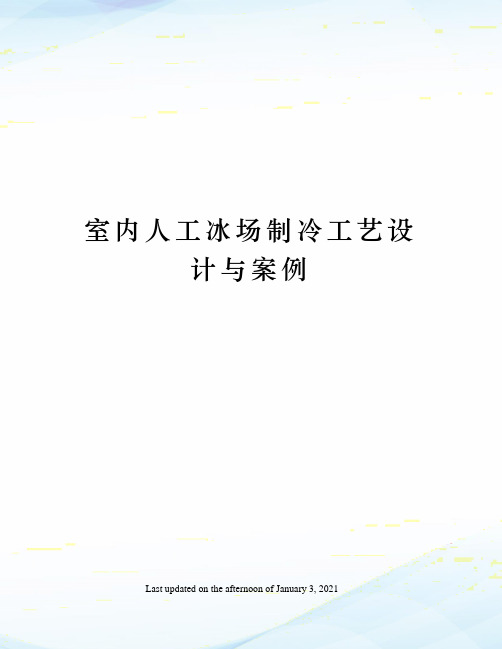 室内人工冰场制冷工艺设计与案例

Last updated on the afternoon of January 3, 2021